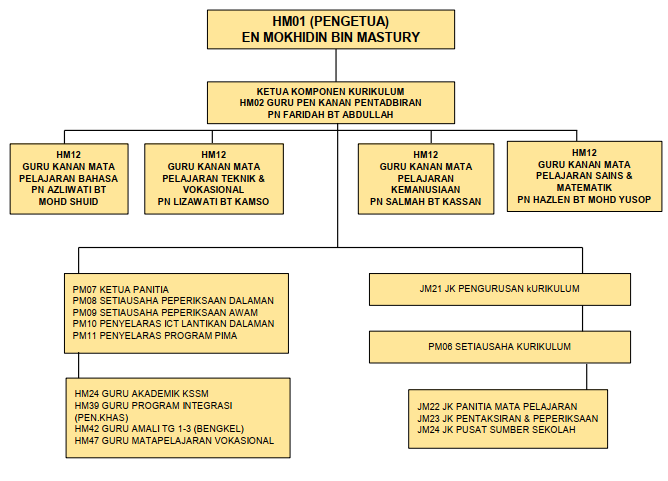 HM01 (PENGETUA)
EN MOKHIDIN BIN MASTURY

KETUA KOMPONEN KURIKULUM
HM02 GURU PEN KANAN PENTADBIRAN
PN FARIDAH BT ABDULLAH

HM12
GURU KANAN MATA PELAJARAN BAHASA
PN AZLIWATI BT MOHD SHUID

HM12
GURU KANAN MATA PELAJARAN TEKNIK & VOKASIONAL
PN LIZAWATI BT KAMSO

HM12
GURU KANAN MATA PELAJARAN KEMANUSIAAN
PN SALMAH BT KASSAN

HM12
GURU KANAN MATA PELAJARAN SAINS & MATEMATIK
PN HAZLEN BT MOHD YUSOP

PM07 KETUA PANITIA
PM08 SETIAUSAHA PEPERIKSAAN DALAMAN
PM09 SETIAUSAHA PEPERIKSAAN AWAM
PM10 PENYELARAS ICT LANTIKAN DALAMAN
PM11 PENYELARAS PROGRAM PIMA

HM24 GURU AKADEMIK KSSM
HM39 GURU PROGRAM INTEGRASI (PEN.KHAS)
HM42 GURU AMALI TG 1-3 (BENGKEL)
HM47 GURU MATAPELAJARAN VOKASIONAL

JM21 JK PENGURUSAN kURIKULUM

PM06 SETIAUSAHA KURIKULUM

JM22 JK PANITIA MATA PELAJARAN
JM23 JK PENTAKSIRAN & PEPERIKSAAN
JM24 JK PUSAT SUMBER SEKOLAH